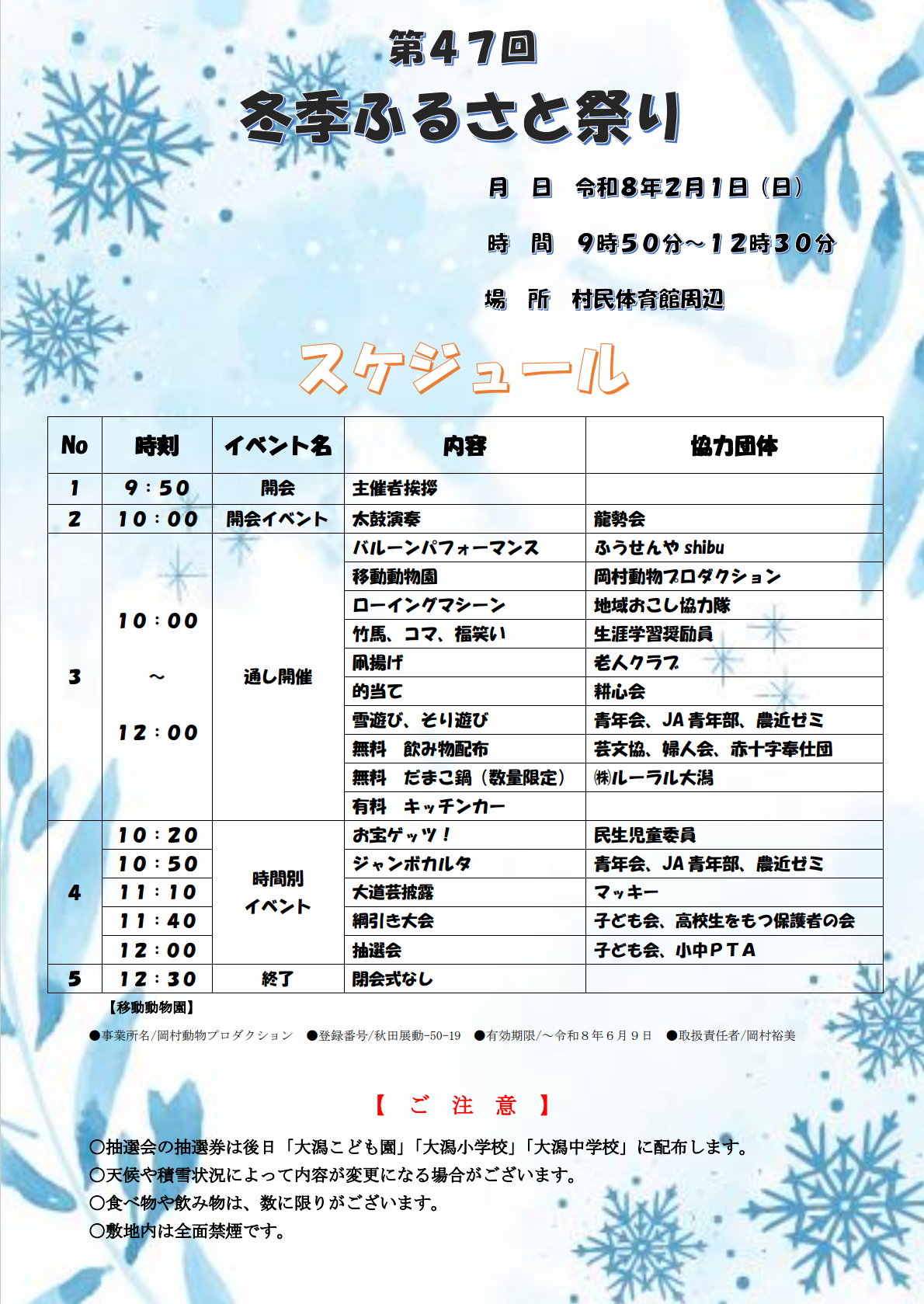 第47回
冬季ふるさと祭り

月　日　令和8年2月1日（日）

時　間　9時50分～12時30分

場　所　村民体育館周辺

スケジュール

| No | 時刻 | イベント名 | 内容 | 協力団体 |
|---|---|---|---|---|
| 1 | 9：50 | 開会 | 主催者挨拶 | |
| 2 | 10：00 | 開会イベント | 太鼓演奏 | 龍勢会 |
| 3 | 10：00 ～ 12：00 | 通し開催 | バルーンパフォーマンス | ふうせんや shibu |
| | | | 移動動物園 | 岡村動物プロダクション |
| | | | ローイングマシーン | 地域おこし協力隊 |
| | | | 竹馬、コマ、福笑い | 生涯学習奨励員 |
| | | | 凧揚げ | 老人クラブ |
| | | | 的当て | 耕心会 |
| | | | 雪遊び、そり遊び | 青年会、JA青年部、農近ゼミ |
| | | | 無料　飲み物配布 | 芸文協、婦人会、赤十字奉仕団 |
| | | | 無料　だまこ鍋（数量限定） | ㈱ルーラル大潟 |
| | | | 有料　キッチンカー | |
| 4 | 10：20 | 時間別イベント | お宝ゲッツ！ | 民生児童委員 |
| | 10：50 | | ジャンボカルタ | 青年会、JA青年部、農近ゼミ |
| | 11：10 | | 大道芸披露 | マッキー |
| | 11：40 | | 綱引き大会 | 子ども会、高校生をもつ保護者の会 |
| | 12：00 | | 抽選会 | 子ども会、小中ＰＴＡ |
| 5 | 12：30 | 終了 | 閉会式なし | |

【移動動物園】
●事業所名/岡村動物プロダクション　●登録番号/秋田展動-50-19　●有効期限/～令和８年６月９日　●取扱責任者/岡村裕美

【　ご　注　意　】

○抽選会の抽選券は後日「大潟こども園」「大潟小学校」「大潟中学校」に配布します。
○天候や積雪状況によって内容が変更になる場合がございます。
○食べ物や飲み物は、数に限りがございます。
○敷地内は全面禁煙です。